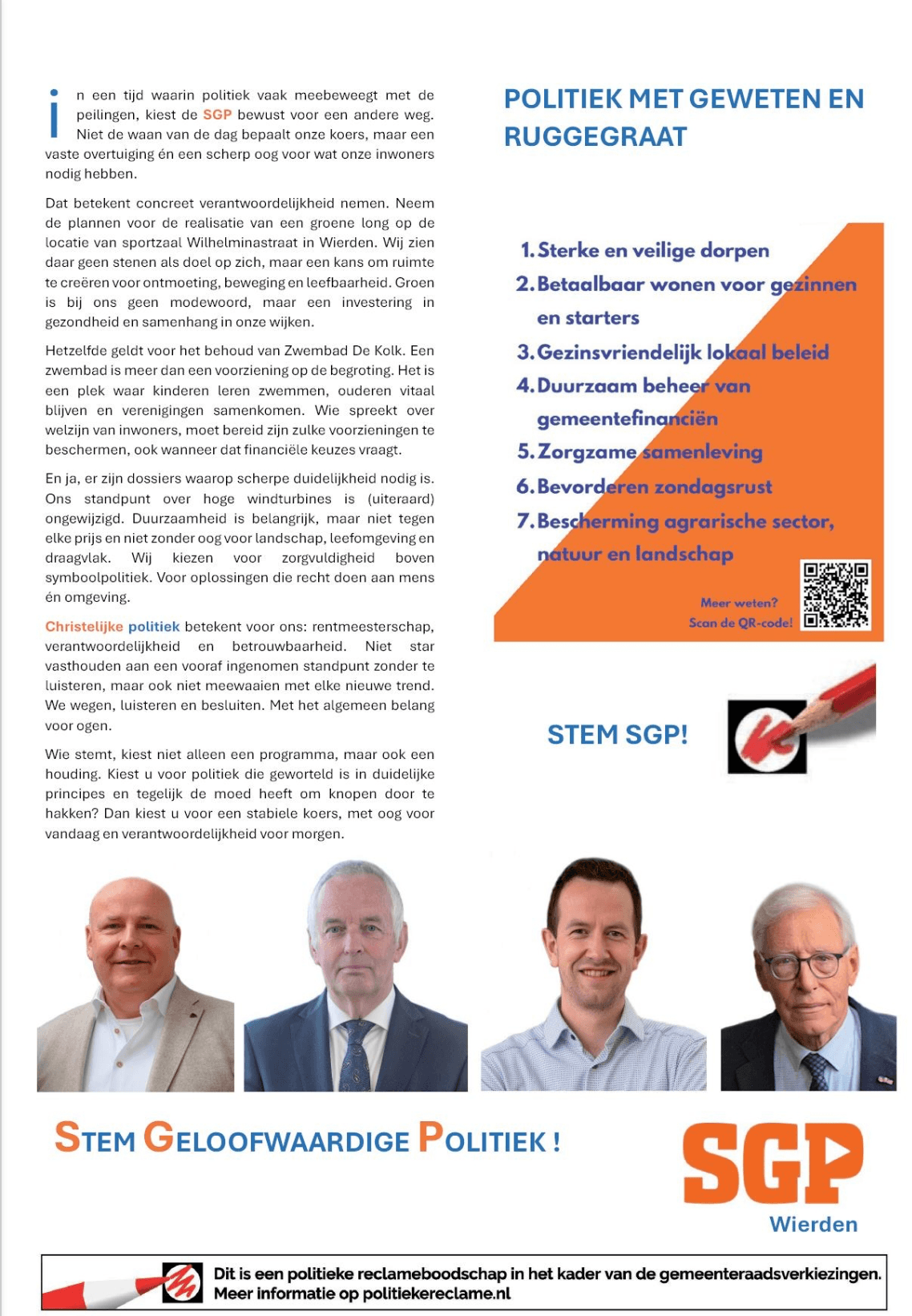 In een tijd waarin politiek vaak meebeweegt met de peilingen, kiest de SGP bewust voor een andere weg. Niet de waan van de dag bepaalt onze koers, maar een vaste overtuiging én een scherp oog voor wat onze inwoners nodig hebben.

Dat betekent concreet verantwoordelijkheid nemen. Neem de plannen voor de realisatie van een groene long op de locatie van sportzaal Wilhelminastraat in Wierden. Wij zien daar geen stenen als doel op zich, maar een kans om ruimte te creëren voor ontmoeting, beweging en leefbaarheid. Groen is bij ons geen modewoord, maar een investering in gezondheid en samenhang in onze wijken.

Hetzelfde geldt voor het behoud van Zwembad De Kolk. Een zwembad is meer dan een voorziening op de begroting. Het is een plek waar kinderen leren zwemmen, ouderen vitaal blijven en verenigingen samenkomen. Wie spreekt over welzijn van inwoners, moet bereid zijn zulke voorzieningen te beschermen, ook wanneer dat financiële keuzes vraagt.

En ja, er zijn dossiers waarop scherpe duidelijkheid nodig is. Ons standpunt over hoge windturbines is (uiteraard) ongewijzigd. Duurzaamheid is belangrijk, maar niet tegen elke prijs en niet zonder oog voor landschap, leefomgeving en draagvlak. Wij kiezen voor zorgvuldigheid boven symboolpolitiek. Voor oplossingen die recht doen aan mens én omgeving.

Christelijke politiek betekent voor ons: rentmeesterschap, verantwoordelijkheid en betrouwbaarheid. Niet star vasthouden aan een vooraf ingenomen standpunt zonder te luisteren, maar ook niet meewaaien met elke nieuwe trend. We wegen, luisteren en besluiten. Met het algemeen belang voor ogen.

Wie stemt, kiest niet alleen een programma, maar ook een houding. Kiest u voor politiek die geworteld is in duidelijke principes en tegelijk de moed heeft om knopen door te hakken? Dan kiest u voor een stabiele koers, met oog voor vandaag en verantwoordelijkheid voor morgen.

POLITIEK MET GEWETEN EN RUGGEGRAAT

1. Sterke en veilige dorpen
2. Betaalbaar wonen voor gezinnen en starters
3. Gezinsvriendelijk lokaal beleid
4. Duurzaam beheer van gemeentefinanciën
5. Zorgzame samenleving
6. Bevorderen zondagsrust
7. Bescherming agrarische sector, natuur en landschap

Meer weten?
Scan de QR-code!

STEM SGP!

STEM GELOOFWAARDIGE POLITIEK !

SGP
Wierden

Dit is een politieke reclameboodschap in het kader van de gemeenteraadsverkiezingen.
Meer informatie op politiekereclame.nl